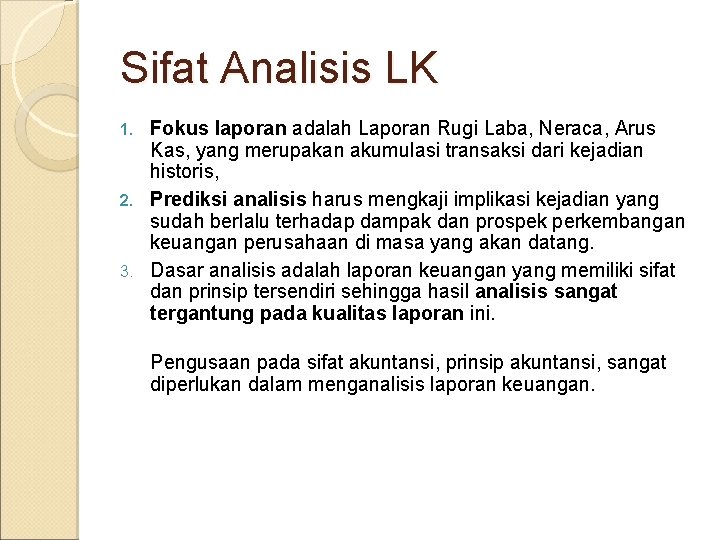 Sifat Analisis LK

1. Fokus laporan adalah Laporan Rugi Laba, Neraca, Arus Kas, yang merupakan akumulasi transaksi dari kejadian historis,
2. Prediksi analisis harus mengkaji implikasi kejadian yang sudah berlalu terhadap dampak dan prospek perkembangan keuangan perusahaan di masa yang akan datang.
3. Dasar analisis adalah laporan keuangan yang memiliki sifat dan prinsip tersendiri sehingga hasil analisis sangat tergantung pada kualitas laporan ini.

Pengusaan pada sifat akuntansi, prinsip akuntansi, sangat diperlukan dalam menganalisis laporan keuangan.